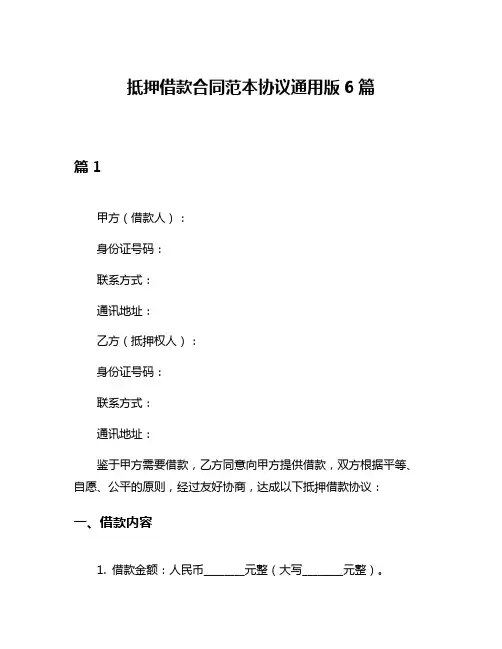 抵押借款合同范本协议通用版 6 篇

篇 1

甲方（借款人）：

身份证号码：

联系方式：

通讯地址：

乙方（抵押权人）：

身份证号码：

联系方式：

通讯地址：

鉴于甲方需要借款，乙方同意向甲方提供借款，双方根据平等、自愿、公平的原则，经过友好协商，达成以下抵押借款协议：

一、借款内容

1. 借款金额：人民币________元整（大写________元整）。